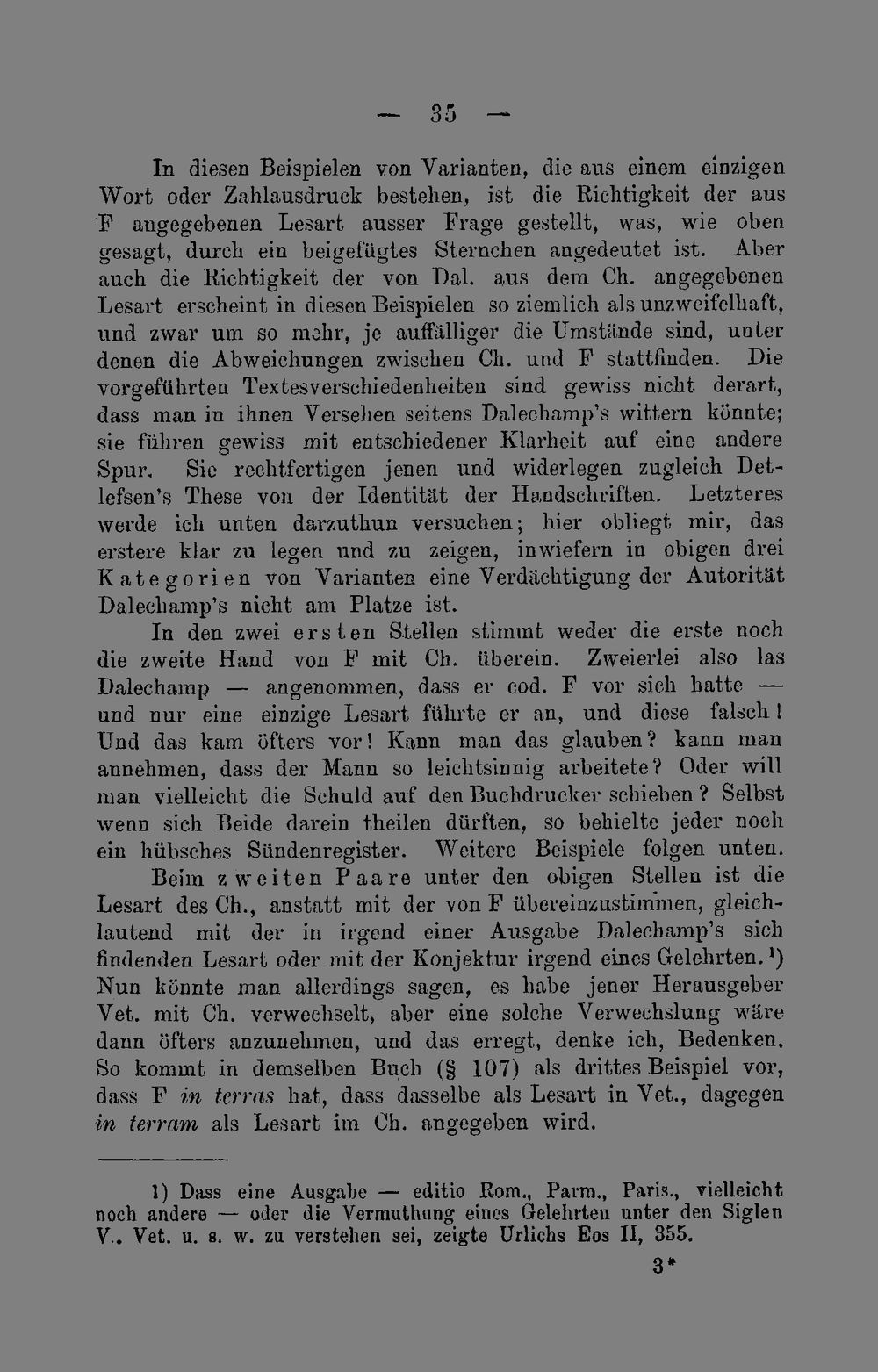 — 35 —

In diesen Beispielen von Varianten, die aus einem einzigen Wort oder Zahlausdruck bestehen, ist die Richtigkeit der aus F angegebenen Lesart ausser Frage gestellt, was, wie oben gesagt, durch ein beigefügtes Sternchen angedeutet ist. Aber auch die Richtigkeit der von Dal. aus dem Ch. angegebenen Lesart erscheint in diesen Beispielen so ziemlich als unzweifelhaft, und zwar um so mehr, je auffälliger die Umstände sind, unter denen die Abweichungen zwischen Ch. und F stattfinden. Die vorgeführten Textesverschiedenheiten sind gewiss nicht derart, dass man in ihnen Versehen seitens Dalechamp's wittern könnte; sie führen gewiss mit entschiedener Klarheit auf eine andere Spur. Sie rechtfertigen jenen und widerlegen zugleich Detlefsen's These von der Identität der Handschriften. Letzteres werde ich unten darzuthun versuchen; hier obliegt mir, das erstere klar zu legen und zu zeigen, inwiefern in obigen drei Kategorien von Varianten eine Verdächtigung der Autorität Dalechamp's nicht am Platze ist.

In den zwei ersten Stellen stimmt weder die erste noch die zweite Hand von F mit Ch. überein. Zweierlei also las Dalechamp — angenommen, dass er cod. F vor sich hatte — und nur eine einzige Lesart führte er an, und diese falsch! Und das kam öfters vor! Kann man das glauben? kann man annehmen, dass der Mann so leichtsinnig arbeitete? Oder will man vielleicht die Schuld auf den Buchdrucker schieben? Selbst wenn sich Beide darein theilen dürften, so behielte jeder noch ein hübsches Sündenregister. Weitere Beispiele folgen unten.

Beim zweiten Paare unter den obigen Stellen ist die Lesart des Ch., anstatt mit der von F übereinzustimmen, gleichlautend mit der in irgend einer Ausgabe Dalechamp's sich findenden Lesart oder mit der Konjektur irgend eines Gelehrten.$^{1}$) Nun könnte man allerdings sagen, es habe jener Herausgeber Vet. mit Ch. verwechselt, aber eine solche Verwechslung wäre dann öfters anzunehmen, und das erregt, denke ich, Bedenken. So kommt in demselben Buch (§ 107) als drittes Beispiel vor, dass F in terras hat, dass dasselbe als Lesart in Vet., dagegen in terram als Lesart im Ch. angegeben wird.

1) Dass eine Ausgabe — editio Rom., Parm., Paris., vielleicht noch andere — oder die Vermuthung eines Gelehrten unter den Siglen V., Vet. u. s. w. zu verstehen sei, zeigte Urlichs Eos II, 355.

3*